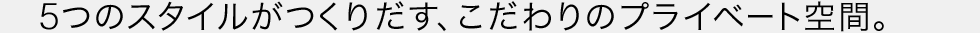 5つのスタイルがつくりだす、こだわりのプライベート空間。